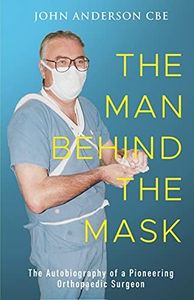 JOHN ANDERSON CBE

THE MAN BEHIND THE MASK

The Autobiography of a Pioneering Orthopaedic Surgeon